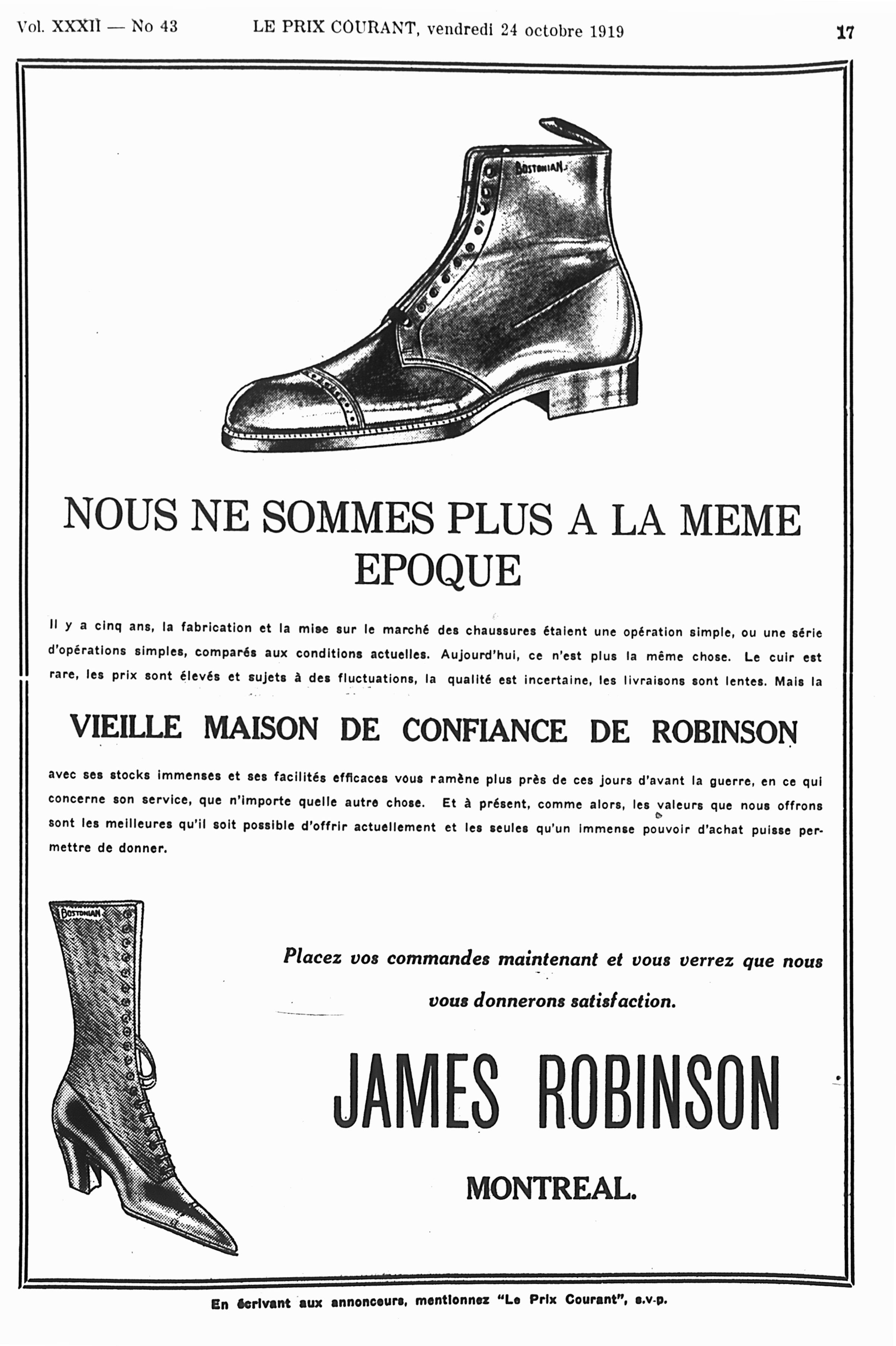 Vol. XXXII — No 43 LE PRIX COURANT, vendredi 24 octobre 1919 17

BOSTONIAN

NOUS NE SOMMES PLUS A LA MEME EPOQUE

Il y a cinq ans, la fabrication et la mise sur le marché des chaussures étaient une opération simple, ou une série d'opérations simples, comparés aux conditions actuelles. Aujourd'hui, ce n'est plus la même chose. Le cuir est rare, les prix sont élevés et sujets à des fluctuations, la qualité est incertaine, les livraisons sont lentes. Mais la

VIEILLE MAISON DE CONFIANCE DE ROBINSON

avec ses stocks immenses et ses facilités efficaces vous ramène plus près de ces jours d'avant la guerre, en ce qui concerne son service, que n'importe quelle autre chose. Et à présent, comme alors, les valeurs que nous offrons sont les meilleures qu'il soit possible d'offrir actuellement et les seules qu'un immense pouvoir d'achat puisse permettre de donner.

BOSTONIAN

Placez vos commandes maintenant et vous verrez que nous vous donnerons satisfaction.

JAMES ROBINSON

MONTREAL.

En écrivant aux annonceurs, mentionnez "Le Prix Courant", s.v.p.